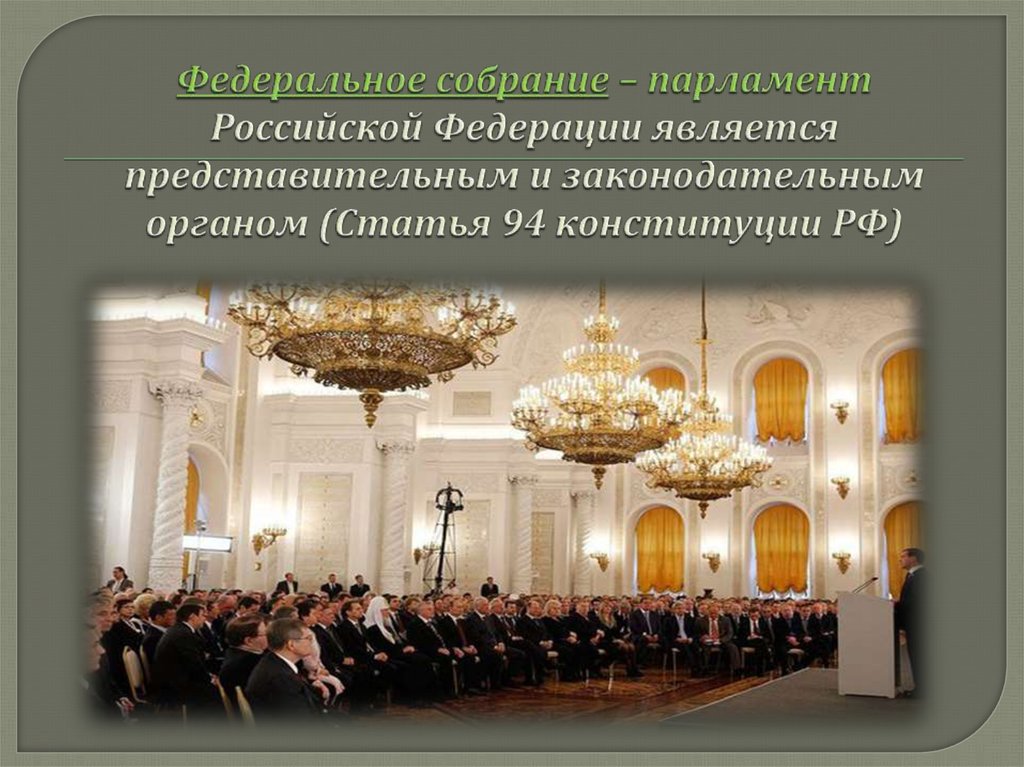 Федеральное собрание – парламент Российской Федерации является представительным и законодательным органом (Статья 94 конституции РФ)